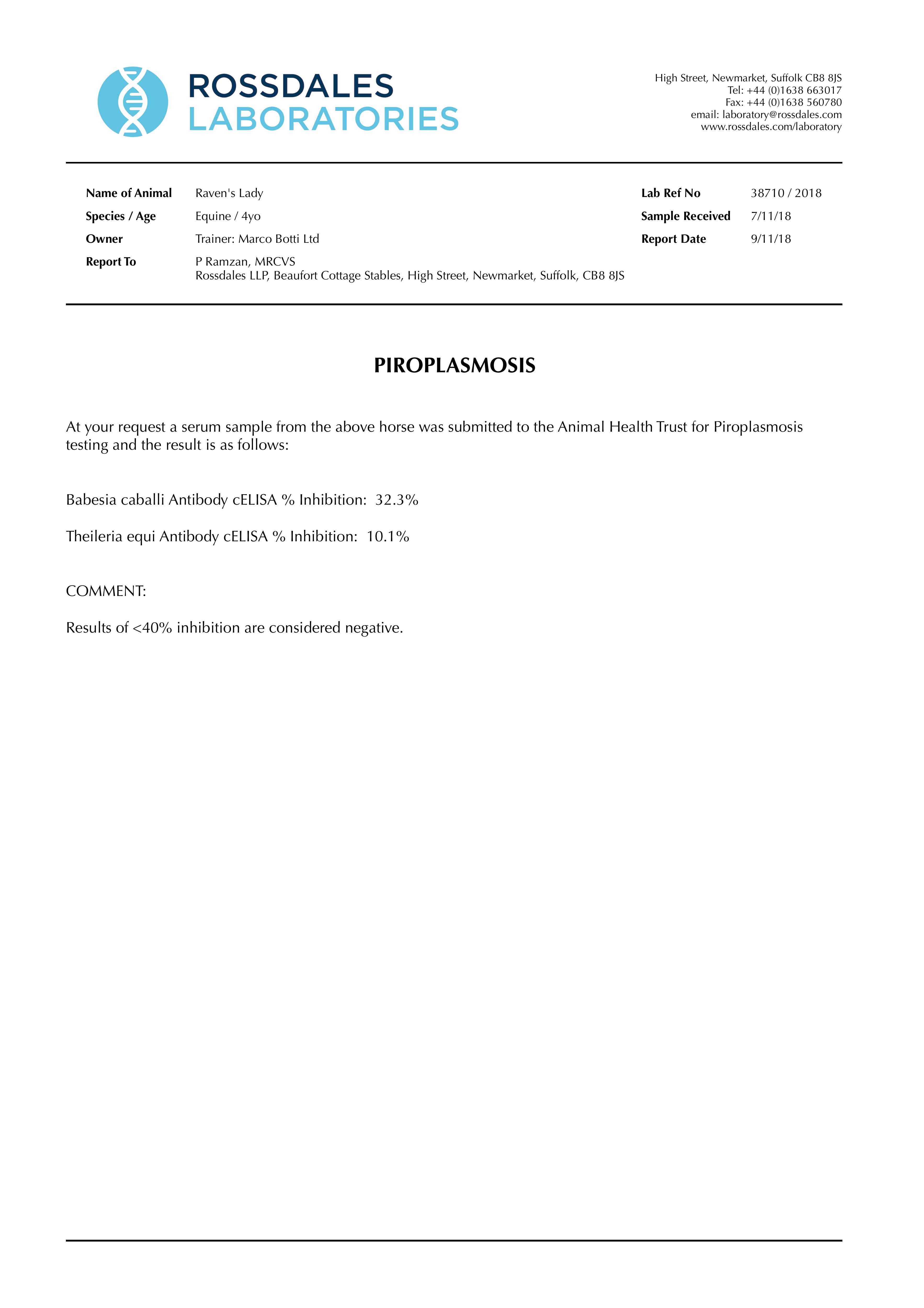 ROSSDALES
LABORATORIES

High Street, Newmarket, Suffolk CB8 8JS
Tel: +44 (0)1638 663017
Fax: +44 (0)1638 560780
email: laboratory@rossdales.com
www.rossdales.com/laboratory

Name of Animal Raven's Lady
Species / Age Equine / 4yo
Owner Trainer: Marco Botti Ltd
Report To P Ramzan, MRCVS
Rossdales LLP, Beaufort Cottage Stables, High Street, Newmarket, Suffolk, CB8 8JS

Lab Ref No 38710 / 2018
Sample Received 7/11/18
Report Date 9/11/18

PIROPLASMOSIS

At your request a serum sample from the above horse was submitted to the Animal Health Trust for Piroplasmosis testing and the result is as follows:

Babesia caballi Antibody cELISA % Inhibition: 32.3%

Theileria equi Antibody cELISA % Inhibition: 10.1%

COMMENT:

Results of <40% inhibition are considered negative.